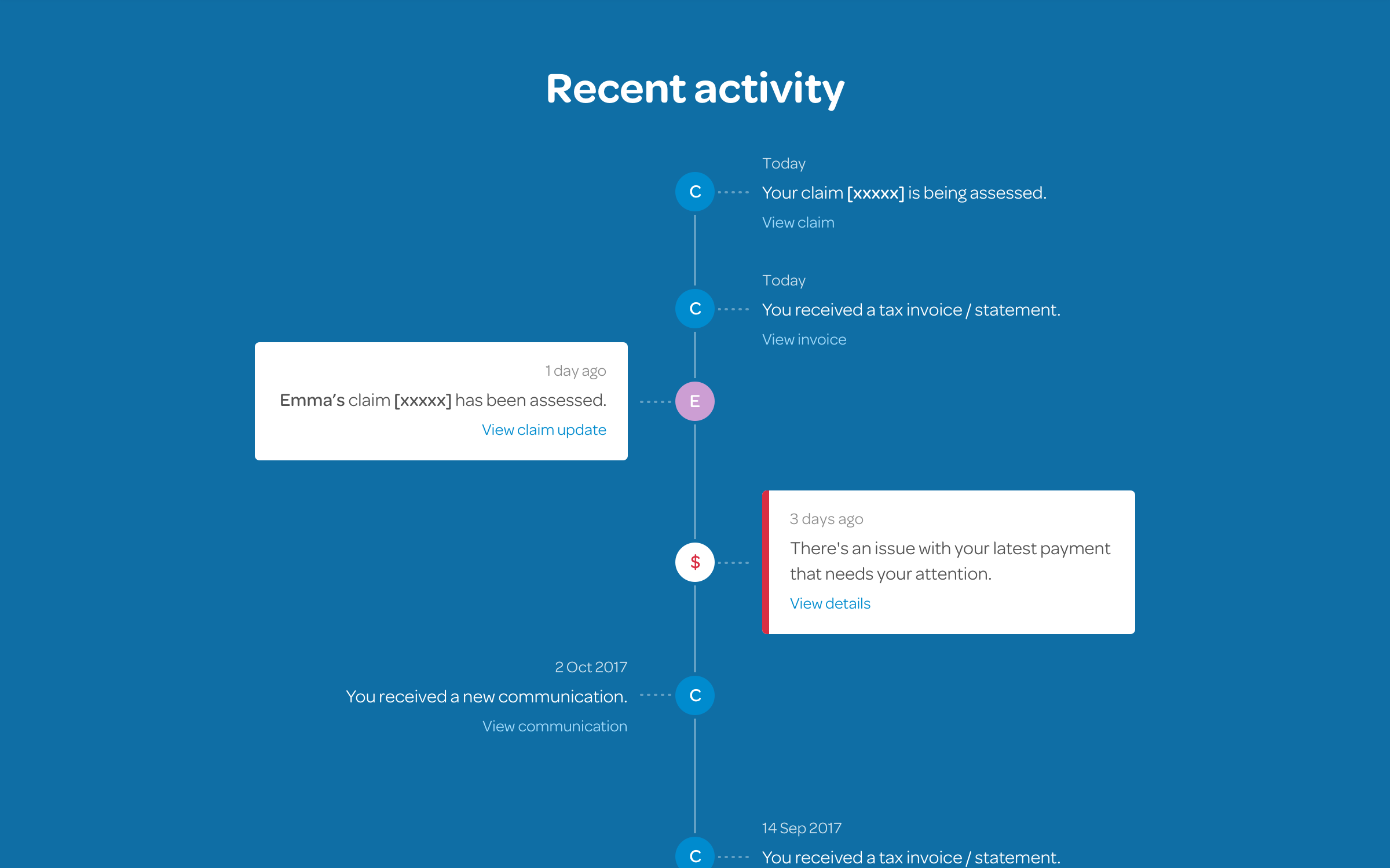 Recent activity

C

Today

Your claim [xxxxx] is being assessed.

View claim

C

Today

You received a tax invoice / statement.

View invoice

1 day ago

Emma's claim [xxxxx] has been assessed.

View claim update

E

$

3 days ago

There's an issue with your latest payment that needs your attention.

View details

2 Oct 2017

You received a new communication.

View communication

C

C

14 Sep 2017

You received a tax invoice / statement.